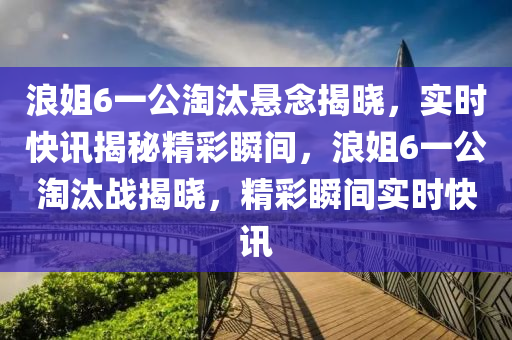 浪姐6一公淘汰悬念揭晓，实时快讯揭秘精彩瞬间，浪姐6一公淘汰战揭晓，精彩瞬间实时快讯